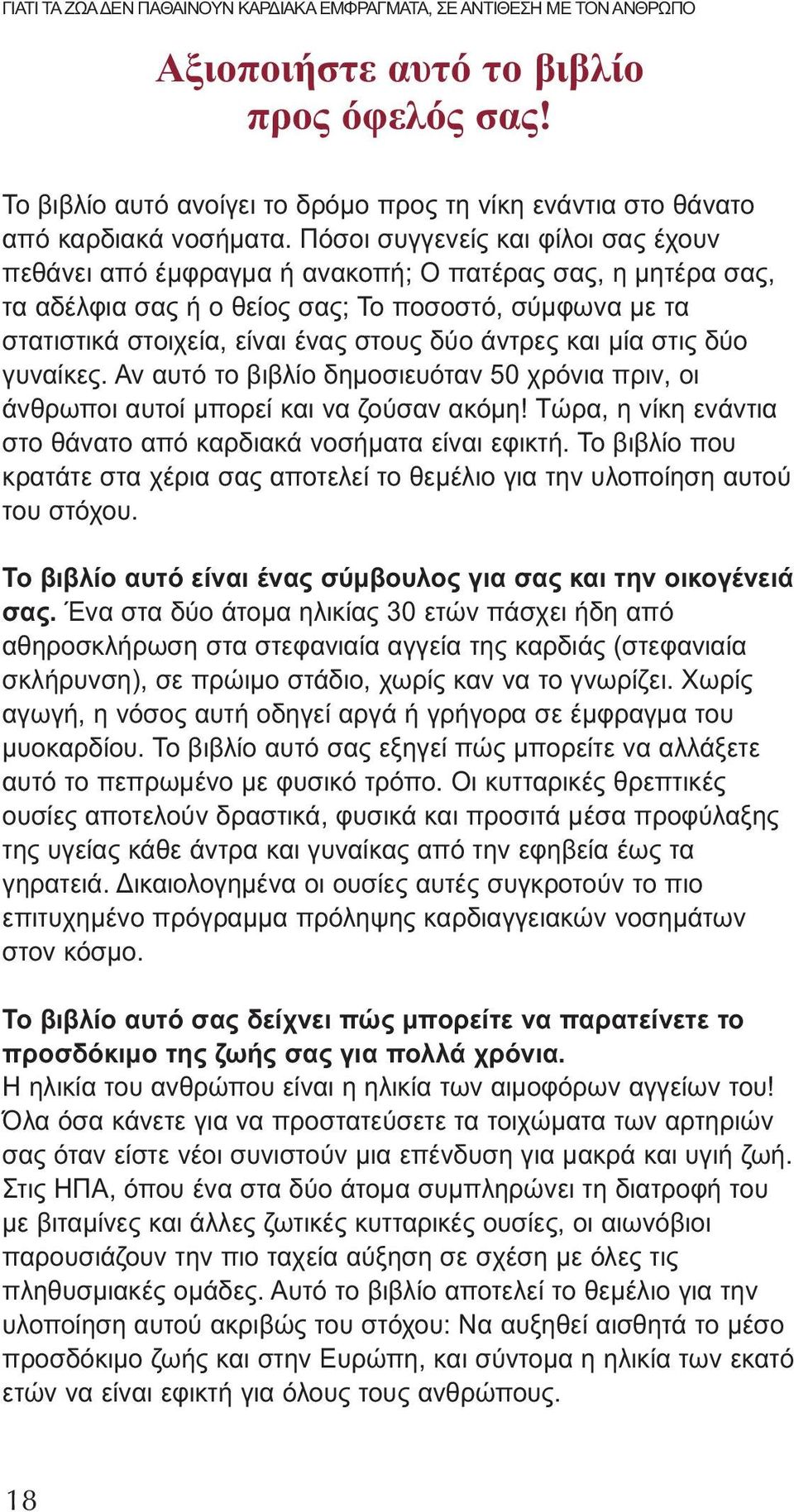 ΓΙΑΤΙ ΤΑ ΖΩΑ ΔΕΝ ΠΑΘΑΙΝΟΥΝ ΚΑΡΔΙΑΚΑ ΕΜΦΡΑΓΜΑΤΑ, ΣΕ ΑΝΤΙΘΕΣΗ ΜΕ ΤΟΝ ΑΝΘΡΩΠΟ

Αξιοποιήστε αυτό το βιβλίο προς όφελός σας!

Το βιβλίο αυτό ανοίγει το δρόμο προς τη νίκη ενάντια στο θάνατο από καρδιακά νοσήματα. Πόσοι συγγενείς και φίλοι σας έχουν πεθάνει από έμφραγμα ή ανακοπή; Ο πατέρας σας, η μητέρα σας, τα αδέλφια σας ή ο θείος σας; Το ποσοστό, σύμφωνα με τα στατιστικά στοιχεία, είναι ένας στους δύο άντρες και μία στις δύο γυναίκες. Αν αυτό το βιβλίο δημοσιευόταν 50 χρόνια πριν, οι άνθρωποι αυτοί μπορεί και να ζούσαν ακόμη! Τώρα, η νίκη ενάντια στο θάνατο από καρδιακά νοσήματα είναι εφικτή. Το βιβλίο που κρατάτε στα χέρια σας αποτελεί το θεμέλιο για την υλοποίηση αυτού του στόχου.

Το βιβλίο αυτό είναι ένας σύμβουλος για σας και την οικογένειά σας. Ένα στα δύο άτομα ηλικίας 30 ετών πάσχει ήδη από αθηροσκλήρωση στα στεφανιαία αγγεία της καρδιάς (στεφανιαία σκλήρυνση), σε πρώιμο στάδιο, χωρίς καν να το γνωρίζει. Χωρίς αγωγή, η νόσος αυτή οδηγεί αργά ή γρήγορα σε έμφραγμα του μυοκαρδίου. Το βιβλίο αυτό σας εξηγεί πώς μπορείτε να αλλάξετε αυτό το πεπρωμένο με φυσικό τρόπο. Οι κυτταρικές θρεπτικές ουσίες αποτελούν δραστικά, φυσικά και προσιτά μέσα προφύλαξης της υγείας κάθε άντρα και γυναίκας από την εφηβεία έως τα γηρατειά. Δικαιολογημένα οι ουσίες αυτές συγκροτούν το πιο επιτυχημένο πρόγραμμα πρόληψης καρδιαγγειακών νοσημάτων στον κόσμο.

Το βιβλίο αυτό σας δείχνει πώς μπορείτε να παρατείνετε το προσδόκιμο της ζωής σας για πολλά χρόνια.
Η ηλικία του ανθρώπου είναι η ηλικία των αιμοφόρων αγγείων του! Όλα όσα κάνετε για να προστατεύσετε τα τοιχώματα των αρτηριών σας όταν είστε νέοι συνιστούν μια επένδυση για μακρά και υγιή ζωή. Στις ΗΠΑ, όπου ένα στα δύο άτομα συμπληρώνει τη διατροφή του με βιταμίνες και άλλες ζωτικές κυτταρικές ουσίες, οι αιωνόβιοι παρουσιάζουν την πιο ταχεία αύξηση σε σχέση με όλες τις πληθυσμιακές ομάδες. Αυτό το βιβλίο αποτελεί το θεμέλιο για την υλοποίηση αυτού ακριβώς του στόχου: Να αυξηθεί αισθητά το μέσο προσδόκιμο ζωής και στην Ευρώπη, και σύντομα η ηλικία των εκατό ετών να είναι εφικτή για όλους τους ανθρώπους.

18